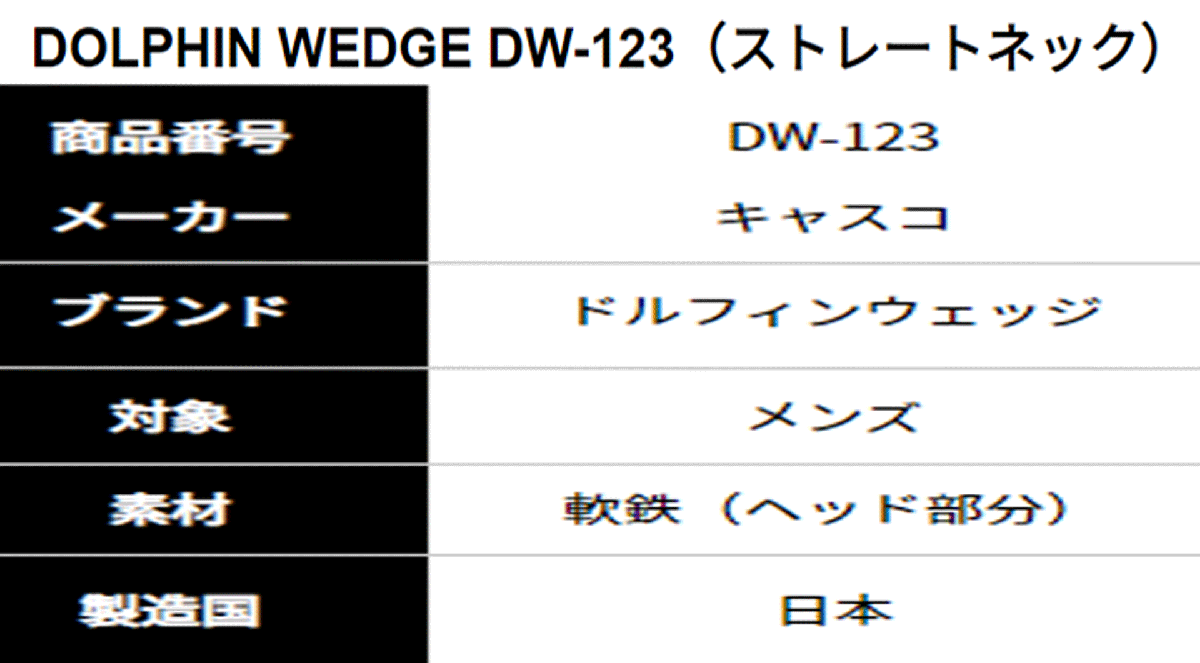 DOLPHIN WEDGE DW-123（ストレートネック）

| 商品番号 | DW-123 |
|---|---|
| メーカー | キャスコ |
| ブランド | ドルフィンウェッジ |
| 対象 | メンズ |
| 素材 | 軟鉄（ヘッド部分） |
| 製造国 | 日本 |